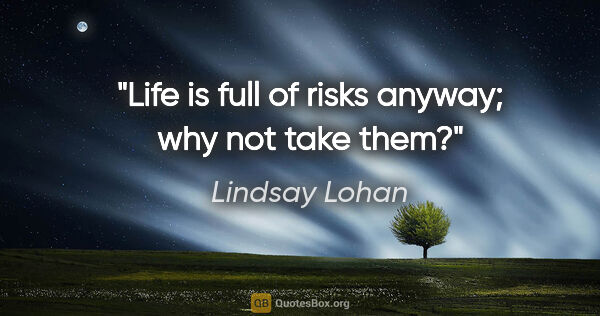 "Life is full of risks anyway; why not take them?"

Lindsay Lohan

QB QuotesBox.org